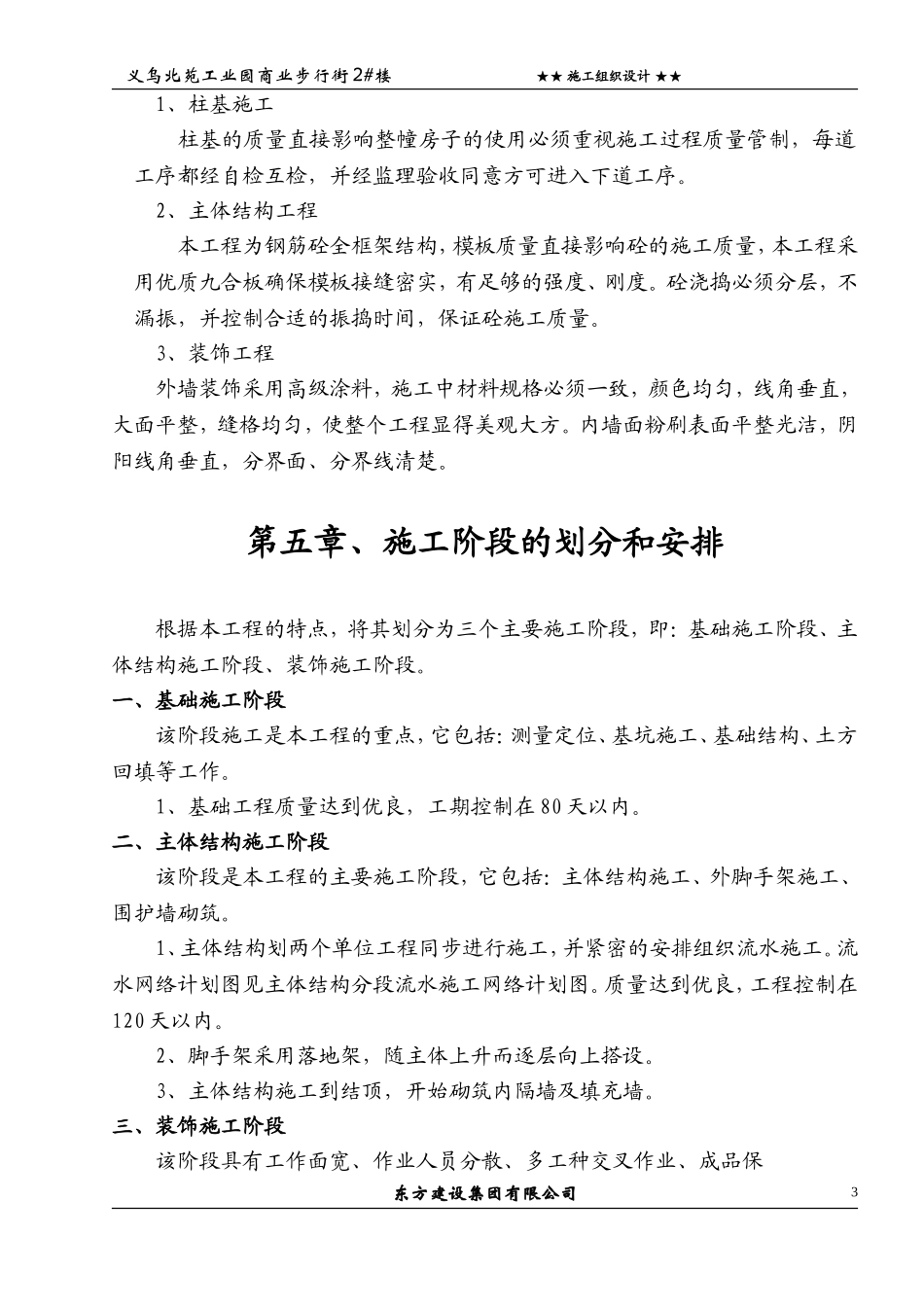 义乌北苑工业园商业步行街2#楼　　★★施工组织设计★★

1、柱基施工

柱基的质量直接影响整幢房子的使用必须重视施工过程质量管制，每道工序都经自检互检，并经监理验收同意方可进入下道工序。

2、主体结构工程

本工程为钢筋砼全框架结构，模板质量直接影响砼的施工质量，本工程采用优质九合板确保模板接缝密实，有足够的强度、刚度。砼浇捣必须分层，不漏振，并控制合适的振捣时间，保证砼施工质量。

3、装饰工程

外墙装饰采用高级涂料，施工中材料规格必须一致，颜色均匀，线角垂直，大面平整，缝格均匀，使整个工程显得美观大方。内墙面粉刷表面平整光洁，阴阳线角垂直，分界面、分界线清楚。

第五章、施工阶段的划分和安排

根据本工程的特点，将其划分为三个主要施工阶段，即：基础施工阶段、主体结构施工阶段、装饰施工阶段。

一、基础施工阶段

该阶段施工是本工程的重点，它包括：测量定位、基坑施工、基础结构、土方回填等工作。

1、基础工程质量达到优良，工期控制在80天以内。

二、主体结构施工阶段

该阶段是本工程的主要施工阶段，它包括：主体结构施工、外脚手架施工、围护墙砌筑。

1、主体结构划两个单位工程同步进行施工，并紧密的安排组织流水施工。流水网络计划图见主体结构分段流水施工网络计划图。质量达到优良，工程控制在120天以内。

2、脚手架采用落地架，随主体上升而逐层向上搭设。

3、主体结构施工到结顶，开始砌筑内隔墙及填充墙。

三、装饰施工阶段

该阶段具有工作面宽、作业人员分散、多工种交叉作业、成品保

东方建设集团有限公司　　3